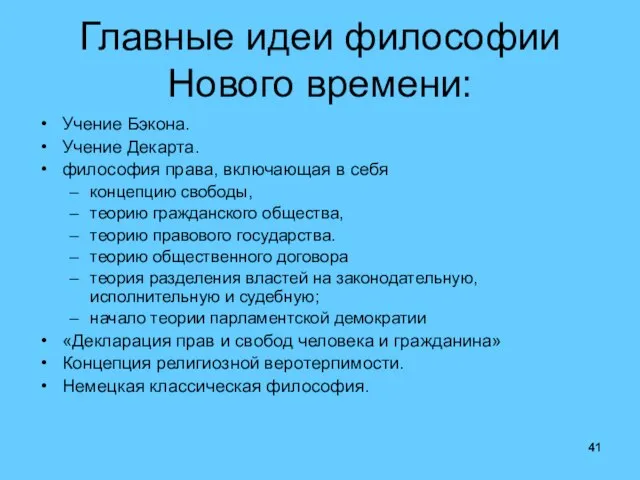 Главные идеи философии Нового времени:

• Учение Бэкона.
• Учение Декарта.
• философия права, включающая в себя
– концепцию свободы,
– теорию гражданского общества,
– теорию правового государства.
– теорию общественного договора
– теория разделения властей на законодательную, исполнительную и судебную;
– начало теории парламентской демократии
• «Декларация прав и свобод человека и гражданина»
• Концепция религиозной веротерпимости.
• Немецкая классическая философия.

41